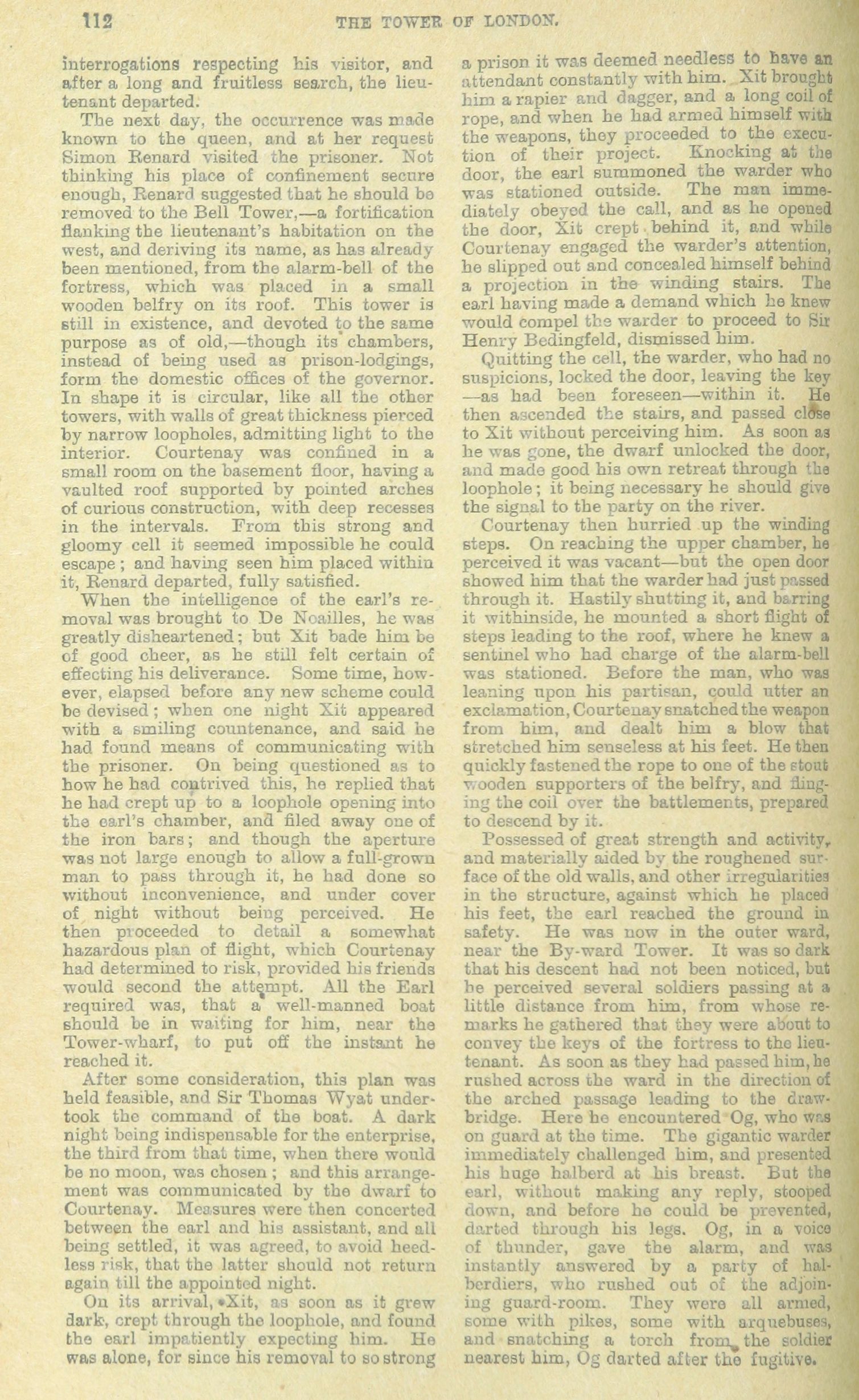 112 THE TOWER OF LONDON.

interrogations respecting his visitor, and after a long and fruitless search, the lieutenant departed.

The next day, the occurrence was made known to the queen, and at her request Simon Renard visited the prisoner. Not thinking his place of confinement secure enough, Renard suggested that he should be removed to the Bell Tower,—a fortification flanking the lieutenant's habitation on the west, and deriving its name, as has already been mentioned, from the alarm-bell of the fortress, which was placed in a small wooden belfry on its roof. This tower is still in existence, and devoted to the same purpose as of old,—though its chambers, instead of being used as prison-lodgings, form the domestic offices of the governor. In shape it is circular, like all the other towers, with walls of great thickness pierced by narrow loopholes, admitting light to the interior. Courtenay was confined in a small room on the basement floor, having a vaulted roof supported by pointed arches of curious construction, with deep recesses in the intervals. From this strong and gloomy cell it seemed impossible he could escape; and having seen him placed within it, Renard departed, fully satisfied.

When the intelligence of the earl's removal was brought to De Noailles, he was greatly disheartened; but Xit bade him be of good cheer, as he still felt certain of effecting his deliverance. Some time, however, elapsed before any new scheme could be devised; when one night Xit appeared with a smiling countenance, and said he had found means of communicating with the prisoner. On being questioned as to how he had contrived this, he replied that he had crept up to a loophole opening into the earl's chamber, and filed away one of the iron bars; and though the aperture was not large enough to allow a full-grown man to pass through it, he had done so without inconvenience, and under cover of night without being perceived. He then proceeded to detail a somewhat hazardous plan of flight, which Courtenay had determined to risk, provided his friends would second the attempt. All the Earl required was, that a well-manned boat should be in waiting for him, near the Tower-wharf, to put off the instant he reached it.

After some consideration, this plan was held feasible, and Sir Thomas Wyat undertook the command of the boat. A dark night being indispensable for the enterprise, the third from that time, when there would be no moon, was chosen; and this arrangement was communicated by the dwarf to Courtenay. Measures were then concerted between the earl and his assistant, and all being settled, it was agreed, to avoid heedless risk, that the latter should not return again till the appointed night.

On its arrival, Xit, as soon as it grew dark, crept through the loophole, and found the earl impatiently expecting him. He was alone, for since his removal to so strong a prison it was deemed needless to have an attendant constantly with him. Xit brought him a rapier and dagger, and a long coil of rope, and when he had armed himself with the weapons, they proceeded to the execution of their project. Knocking at the door, the earl summoned the warder who was stationed outside. The man immediately obeyed the call, and as he opened the door, Xit crept behind it, and while Courtenay engaged the warder's attention, he slipped out and concealed himself behind a projection in the winding stairs. The earl having made a demand which he knew would compel the warder to proceed to Sir Henry Bedingfeld, dismissed him.

Quitting the cell, the warder, who had no suspicions, locked the door, leaving the key —as had been foreseen—within it. He then ascended the stairs, and passed close to Xit without perceiving him. As soon as he was gone, the dwarf unlocked the door, and made good his own retreat through the loophole; it being necessary he should give the signal to the party on the river.

Courtenay then hurried up the winding steps. On reaching the upper chamber, he perceived it was vacant—but the open door showed him that the warder had just passed through it. Hastily shutting it, and barring it withinside, he mounted a short flight of steps leading to the roof, where he knew a sentinel who had charge of the alarm-bell was stationed. Before the man, who was leaning upon his partisan, could utter an exclamation, Courtenay snatched the weapon from him, and dealt him a blow that stretched him senseless at his feet. He then quickly fastened the rope to one of the stout wooden supporters of the belfry, and flinging the coil over the battlements, prepared to descend by it.

Possessed of great strength and activity, and materially aided by the roughened surface of the old walls, and other irregularities in the structure, against which he placed his feet, the earl reached the ground in safety. He was now in the outer ward, near the By-ward Tower. It was so dark that his descent had not been noticed, but he perceived several soldiers passing at a little distance from him, from whose remarks he gathered that they were about to convey the keys of the fortress to the lieutenant. As soon as they had passed him, he rushed across the ward in the direction of the arched passage leading to the drawbridge. Here he encountered Og, who was on guard at the time. The gigantic warder immediately challenged him, and presented his huge halberd at his breast. But the earl, without making any reply, stooped down, and before he could be prevented, darted through his legs. Og, in a voice of thunder, gave the alarm, and was instantly answered by a party of halberdiers, who rushed out of the adjoining guard-room. They were all armed, some with pikes, some with arquebuses, and snatching a torch from the soldier nearest him, Og darted after the fugitive.